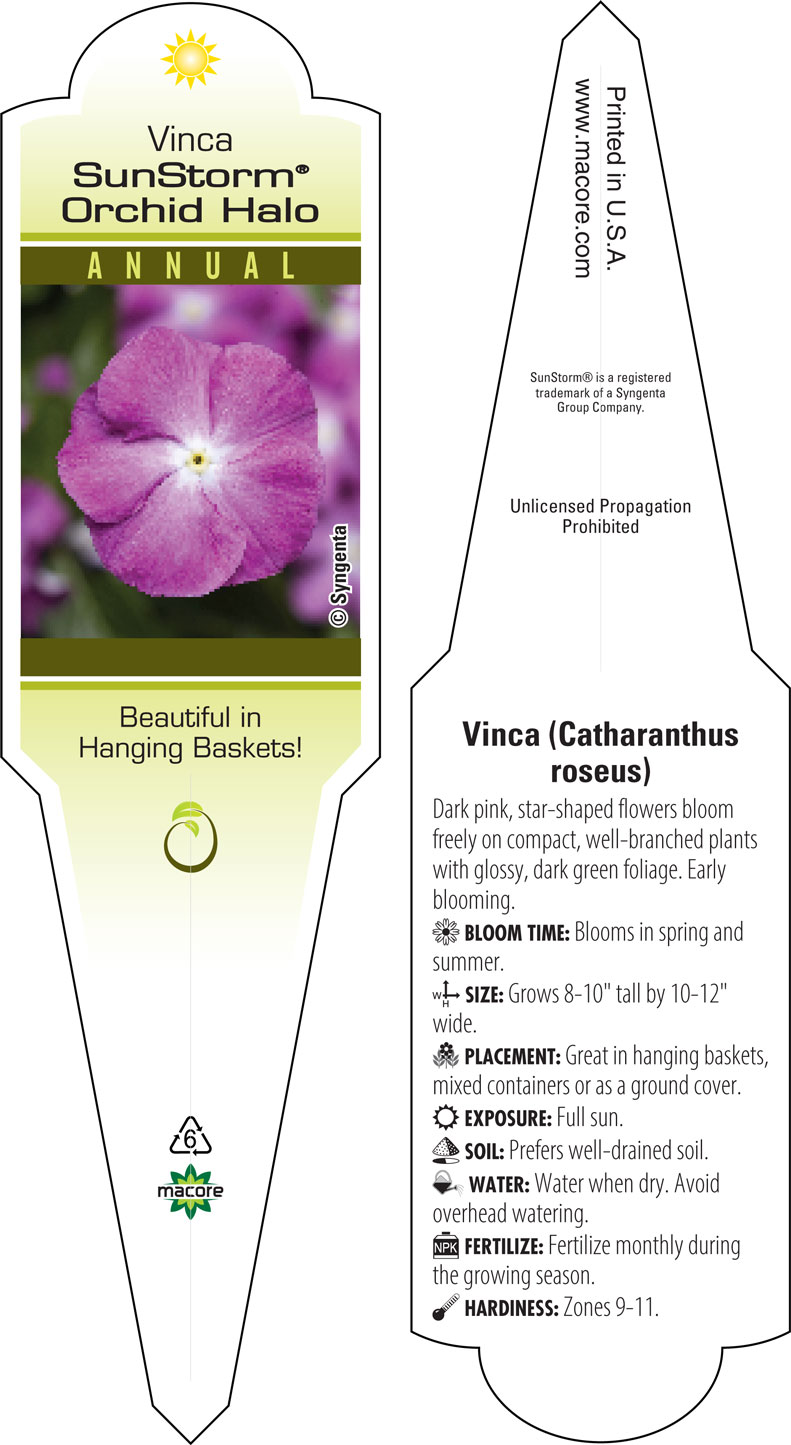 Vinca
SunStorm®
Orchid Halo

ANNUAL

© Syngenta

Beautiful in Hanging Baskets!

6

macore

Printed in U.S.A.
www.macore.com

SunStorm® is a registered trademark of a Syngenta Group Company.

Unlicensed Propagation Prohibited

Vinca (Catharanthus roseus)

Dark pink, star-shaped flowers bloom freely on compact, well-branched plants with glossy, dark green foliage. Early blooming.

BLOOM TIME: Blooms in spring and summer.

W H SIZE: Grows 8-10" tall by 10-12" wide.

PLACEMENT: Great in hanging baskets, mixed containers or as a ground cover.

EXPOSURE: Full sun.

SOIL: Prefers well-drained soil.

WATER: Water when dry. Avoid overhead watering.

NPK FERTILIZE: Fertilize monthly during the growing season.

HARDINESS: Zones 9-11.